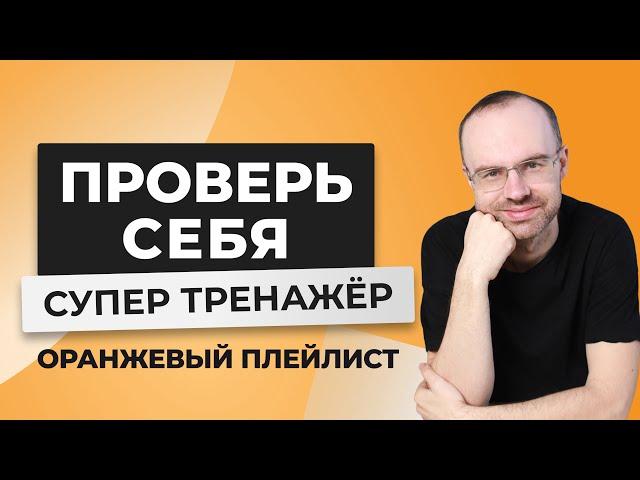 ПРОВЕРЬ СЕБЯ

СУПЕР ТРЕНАЖЁР

ОРАНЖЕВЫЙ ПЛЕЙЛИСТ